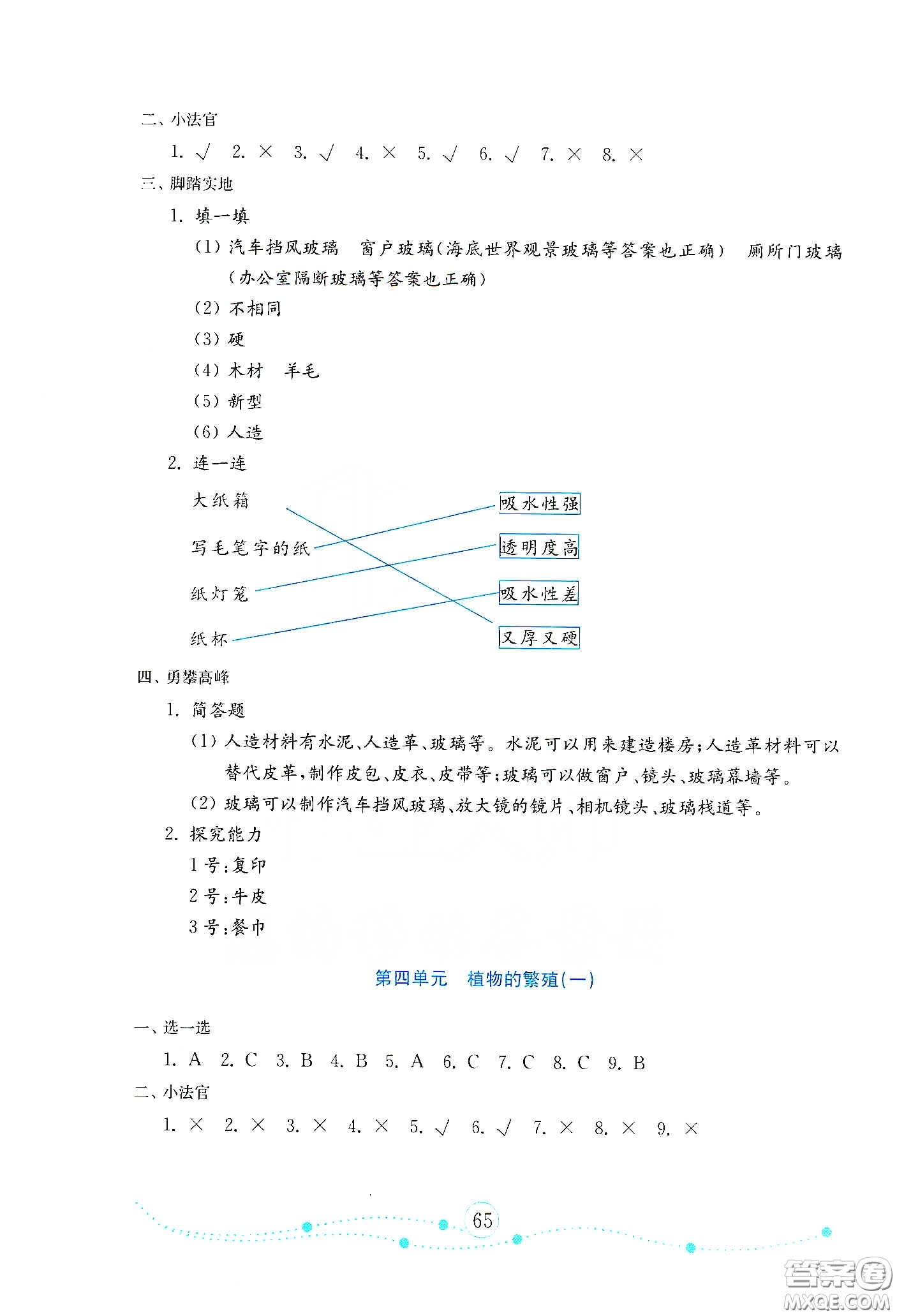 二、小法官

1. √ 2. × 3. √ 4. × 5. √ 6. √ 7. × 8. ×

三、脚踏实地

1. 填一填

(1) 汽车挡风玻璃　窗户玻璃(海底世界观景玻璃等答案也正确)　厕所门玻璃(办公室隔断玻璃等答案也正确)

(2) 不相同

(3) 硬

(4) 木材　羊毛

(5) 新型

(6) 人造

2. 连一连

大纸箱

写毛笔字的纸

纸灯笼

纸杯

吸水性强

透明度高

吸水性差

又厚又硬

四、勇攀高峰

1. 简答题

(1) 人造材料有水泥、人造革、玻璃等。水泥可以用来建造楼房;人造革材料可以替代皮革,制作皮包、皮衣、皮带等;玻璃可以做窗户、镜头、玻璃幕墙等。

(2) 玻璃可以制作汽车挡风玻璃、放大镜的镜片、相机镜头、玻璃栈道等。

2. 探究能力

1号:复印

2号:牛皮

3号:餐巾

第四单元　植物的繁殖(一)

一、选一选

1. A 2. C 3. B 4. B 5. A 6. C 7. C 8. C 9. B

二、小法官

1. × 2. × 3. × 4. × 5. √ 6. √ 7. × 8. × 9. ×

65

答案圈 MXQE.COM